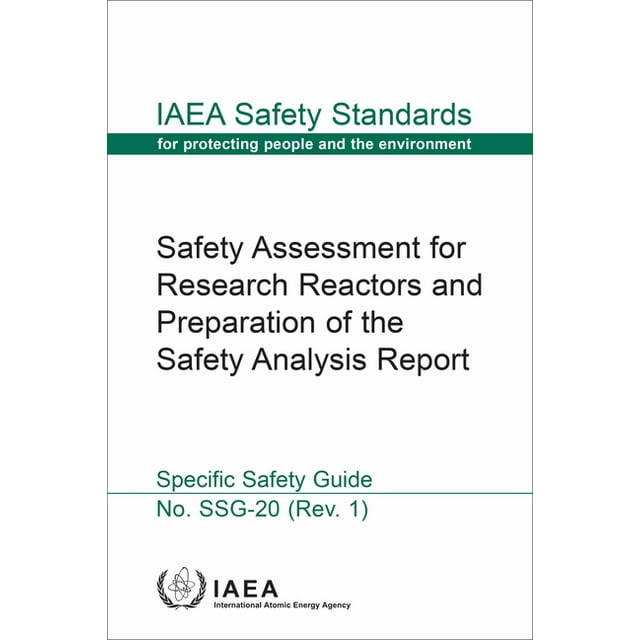 IAEA Safety Standards
for protecting people and the environment

Safety Assessment for Research Reactors and Preparation of the Safety Analysis Report

Specific Safety Guide
No. SSG-20 (Rev. 1)

IAEA
International Atomic Energy Agency